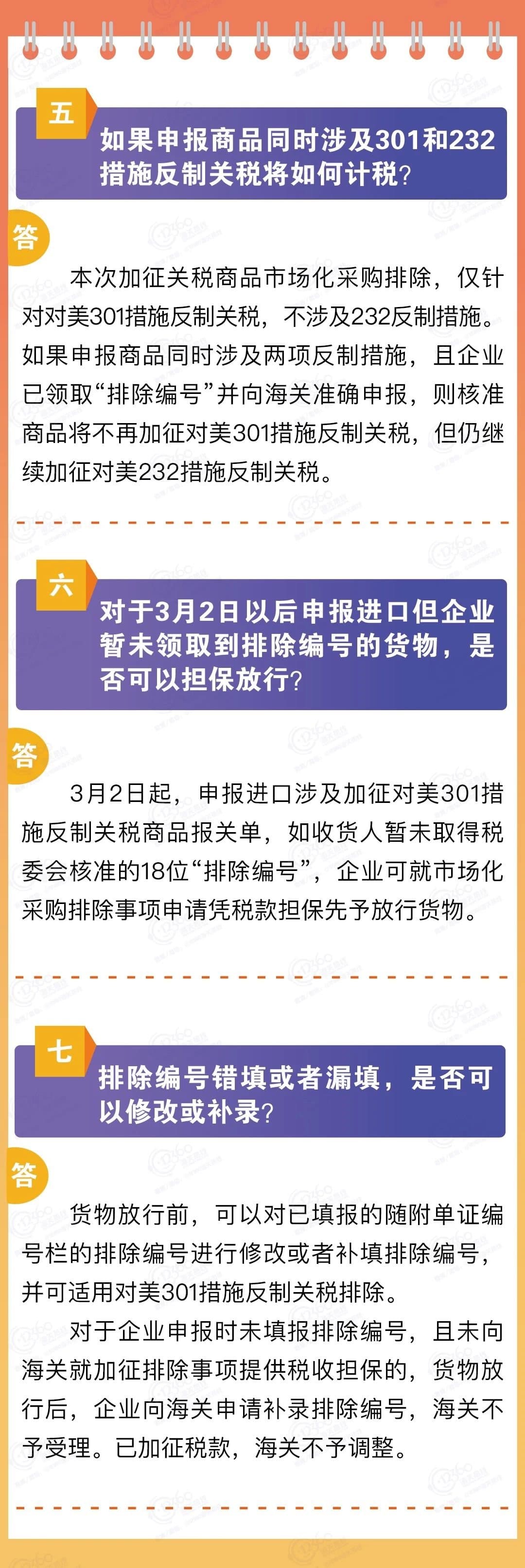 五

如果申报商品同时涉及301和232措施反制关税将如何计税？

答

本次加征关税商品市场化采购排除，仅针对对美301措施反制关税，不涉及232反制措施。如果申报商品同时涉及两项反制措施，且企业已领取“排除编号”并向海关准确申报，则核准商品将不再加征对美301措施反制关税，但仍继续加征对美232措施反制关税。

六

对于3月2日以后申报进口但企业暂未领取到排除编号的货物，是否可以担保放行？

答

3月2日起，申报进口涉及加征对美301措施反制关税商品报关单，如收货人暂未取得税委会核准的18位“排除编号”，企业可就市场化采购排除事项申请凭税款担保先予放行货物。

七

排除编号错填或者漏填，是否可以修改或补录？

答

货物放行前，可以对已填报的随附单证编号栏的排除编号进行修改或者补填排除编号，并可适用对美301措施反制关税排除。

对于企业申报时未填报排除编号，且未向海关就加征排除事项提供税收担保的，货物放行后，企业向海关申请补录排除编号，海关不予受理。已加征税款，海关不予调整。